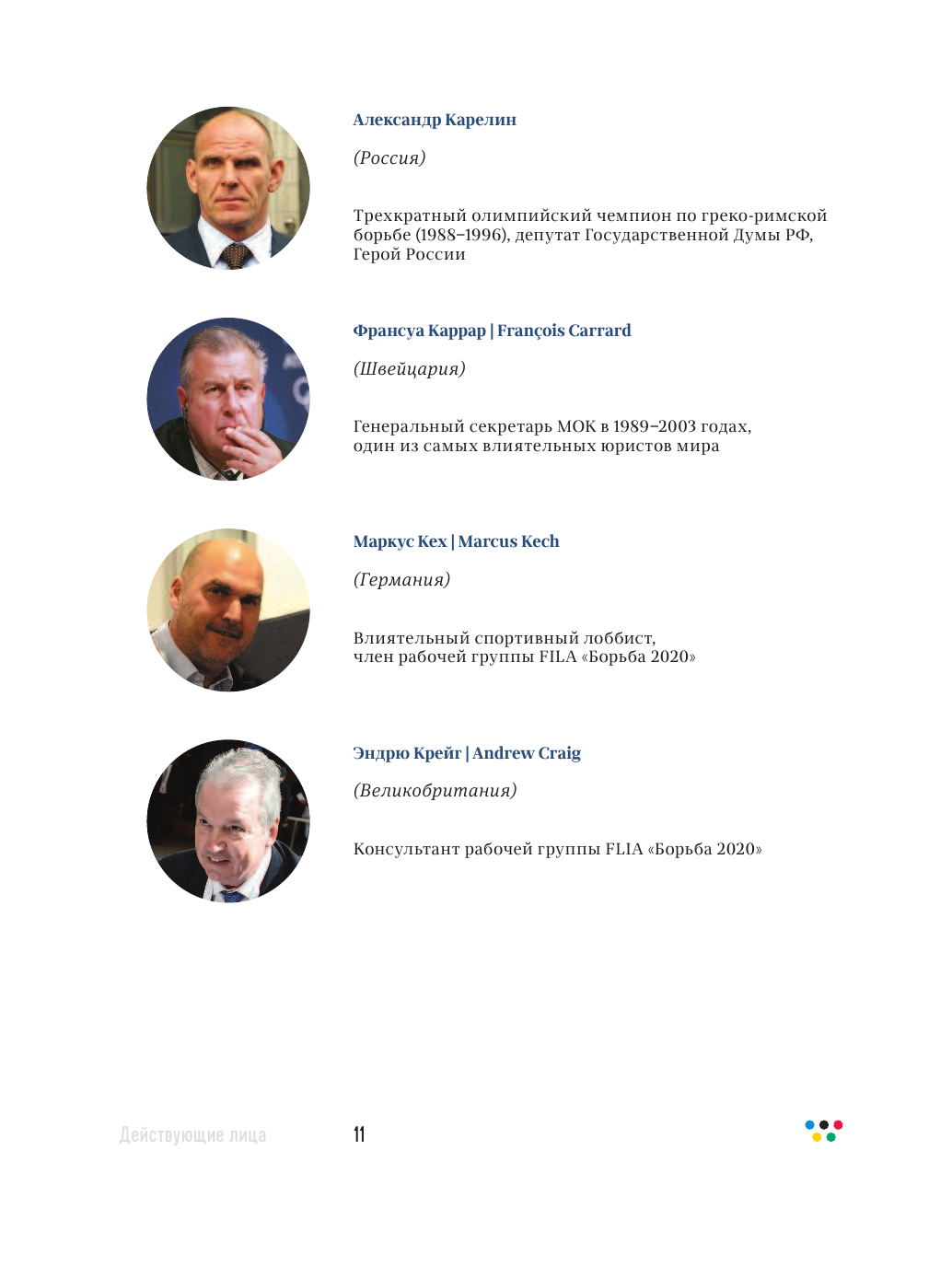 Александр Карелин

(Россия)

Трехкратный олимпийский чемпион по греко-римской борьбе (1988–1996), депутат Государственной Думы РФ, Герой России

Франсуа Каррар | François Carrard

(Швейцария)

Генеральный секретарь МОК в 1989–2003 годах, один из самых влиятельных юристов мира

Маркус Кех | Marcus Kech

(Германия)

Влиятельный спортивный лоббист, член рабочей группы FILA «Борьба 2020»

Эндрю Крейг | Andrew Craig

(Великобритания)

Консультант рабочей группы FLIA «Борьба 2020»

Действующие лица

11